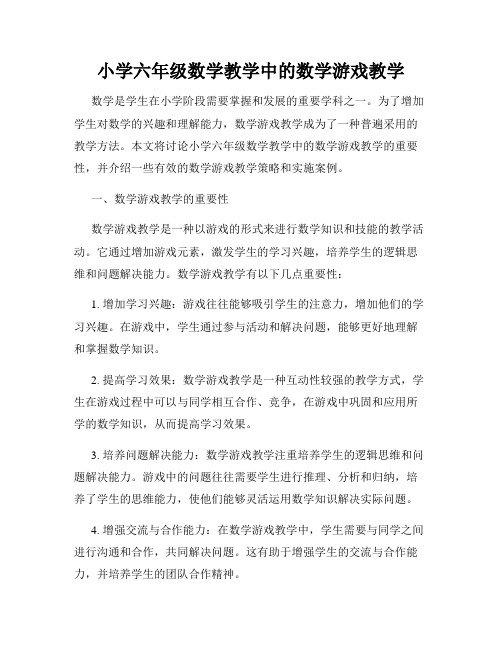 小学六年级数学教学中的数学游戏教学

数学是学生在小学阶段需要掌握和发展的重要学科之一。为了增加学生对数学的兴趣和理解能力，数学游戏教学成为了一种普遍采用的教学方法。本文将讨论小学六年级数学教学中的数学游戏教学的重要性，并介绍一些有效的数学游戏教学策略和实施案例。

一、数学游戏教学的重要性

数学游戏教学是一种以游戏的形式来进行数学知识和技能的教学活动。它通过增加游戏元素，激发学生的学习兴趣，培养学生的逻辑思维和问题解决能力。数学游戏教学有以下几点重要性：

1. 增加学习兴趣：游戏往往能够吸引学生的注意力，增加他们的学习兴趣。在游戏中，学生通过参与活动和解决问题，能够更好地理解和掌握数学知识。

2. 提高学习效果：数学游戏教学是一种互动性较强的教学方式，学生在游戏过程中可以与同学相互合作、竞争，在游戏中巩固和应用所学的数学知识，从而提高学习效果。

3. 培养问题解决能力：数学游戏教学注重培养学生的逻辑思维和问题解决能力。游戏中的问题往往需要学生进行推理、分析和归纳，培养了学生的思维能力，使他们能够灵活运用数学知识解决实际问题。

4. 增强交流与合作能力：在数学游戏教学中，学生需要与同学之间进行沟通和合作，共同解决问题。这有助于增强学生的交流与合作能力，并培养学生的团队合作精神。